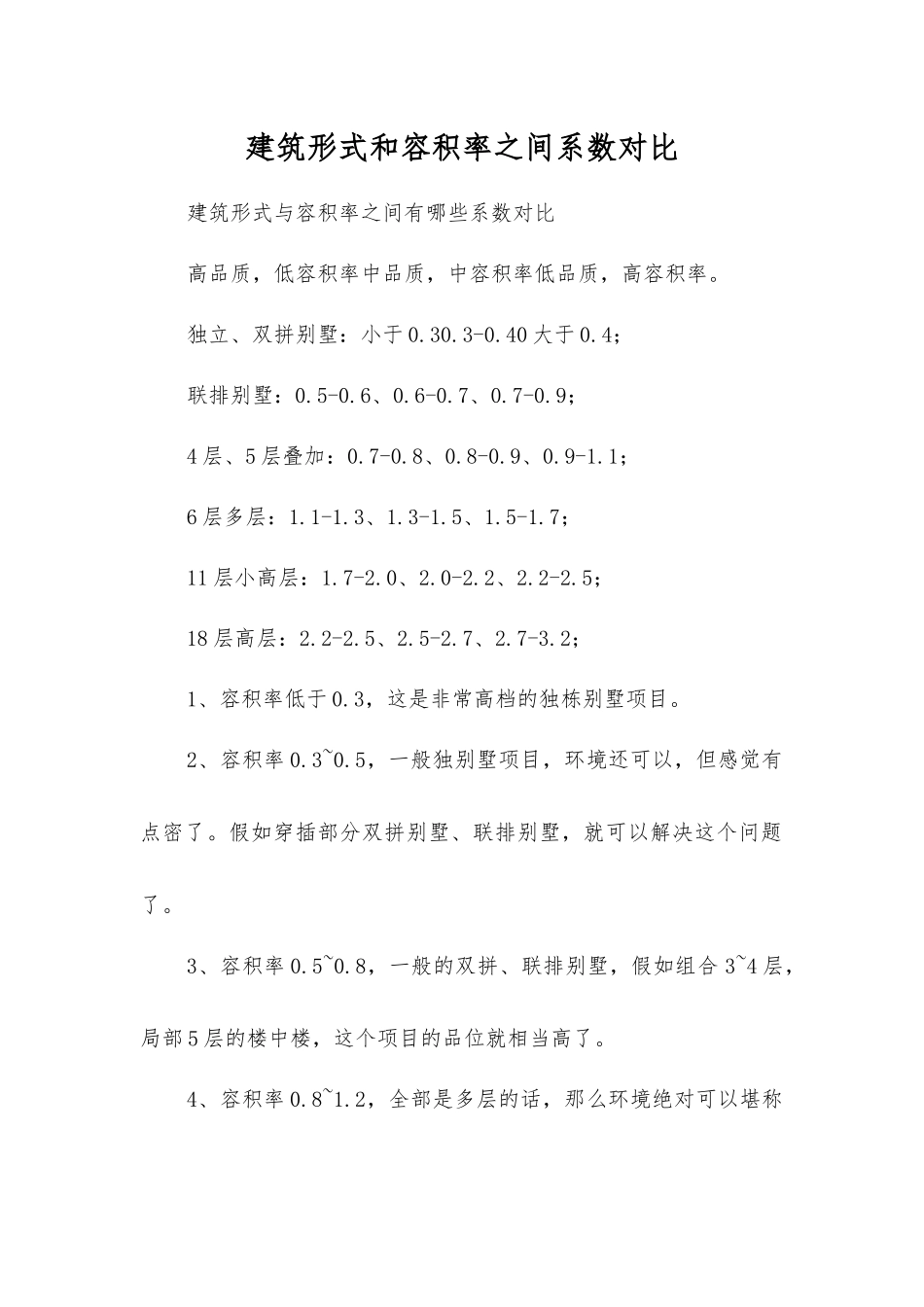 建筑形式和容积率之间系数对比

建筑形式与容积率之间有哪些系数对比

高品质，低容积率中品质，中容积率低品质，高容积率。

独立、双拼别墅：小于0.30.3-0.40大于0.4；

联排别墅：0.5-0.6、0.6-0.7、0.7-0.9；

4层、5层叠加：0.7-0.8、0.8-0.9、0.9-1.1；

6层多层：1.1-1.3、1.3-1.5、1.5-1.7；

11层小高层：1.7-2.0、2.0-2.2、2.2-2.5；

18层高层：2.2-2.5、2.5-2.7、2.7-3.2；

1、容积率低于0.3，这是非常高档的独栋别墅项目。

2、容积率0.3~0.5，一般独别墅项目，环境还可以，但感觉有点密了。假如穿插部分双拼别墅、联排别墅，就可以解决这个问题了。

3、容积率0.5~0.8，一般的双拼、联排别墅，假如组合3~4层，局部5层的楼中楼，这个项目的品位就相当高了。

4、容积率0.8~1.2，全部是多层的话，那么环境绝对可以堪称